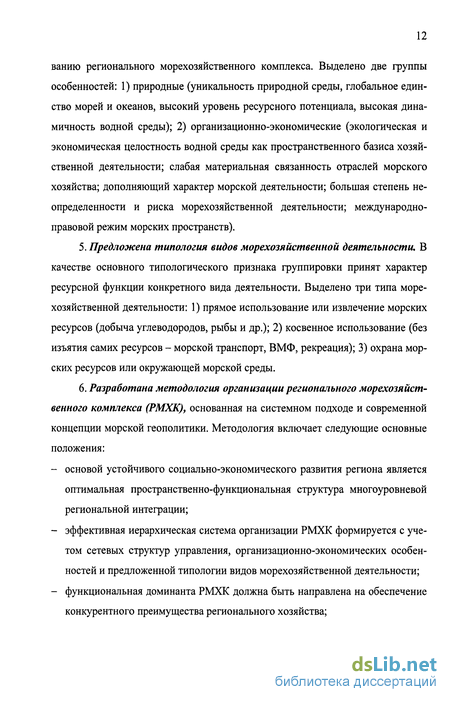 12

ванию регионального морехозяйственного комплекса. Выделено две группы особенностей: 1) природные (уникальность природной среды, глобальное единство морей и океанов, высокий уровень ресурсного потенциала, высокая динамичность водной среды); 2) организационно-экономические (экологическая и экономическая целостность водной среды как пространственного базиса хозяйственной деятельности; слабая материальная связанность отраслей морского хозяйства; дополняющий характер морской деятельности; большая степень неопределенности и риска морехозяйственной деятельности; международно-правовой режим морских пространств).

5. Предложена типология видов морехозяйственной деятельности. В качестве основного типологического признака группировки принят характер ресурсной функции конкретного вида деятельности. Выделено три типа морехозяйственной деятельности: 1) прямое использование или извлечение морских ресурсов (добыча углеводородов, рыбы и др.); 2) косвенное использование (без изъятия самих ресурсов – морской транспорт, ВМФ, рекреация); 3) охрана морских ресурсов или окружающей морской среды.

6. Разработана методология организации регионального морехозяйственного комплекса (РМХК), основанная на системном подходе и современной концепции морской геополитики. Методология включает следующие основные положения:

– основой устойчивого социально-экономического развития региона является оптимальная пространственно-функциональная структура многоуровневой региональной интеграции;

– эффективная иерархическая система организации РМХК формируется с учетом сетевых структур управления, организационно-экономических особенностей и предложенной типологии видов морехозяйственной деятельности;

– функциональная доминанта РМХК должна быть направлена на обеспечение конкурентного преимущества регионального хозяйства;

dsLib.net
библиотека диссертаций